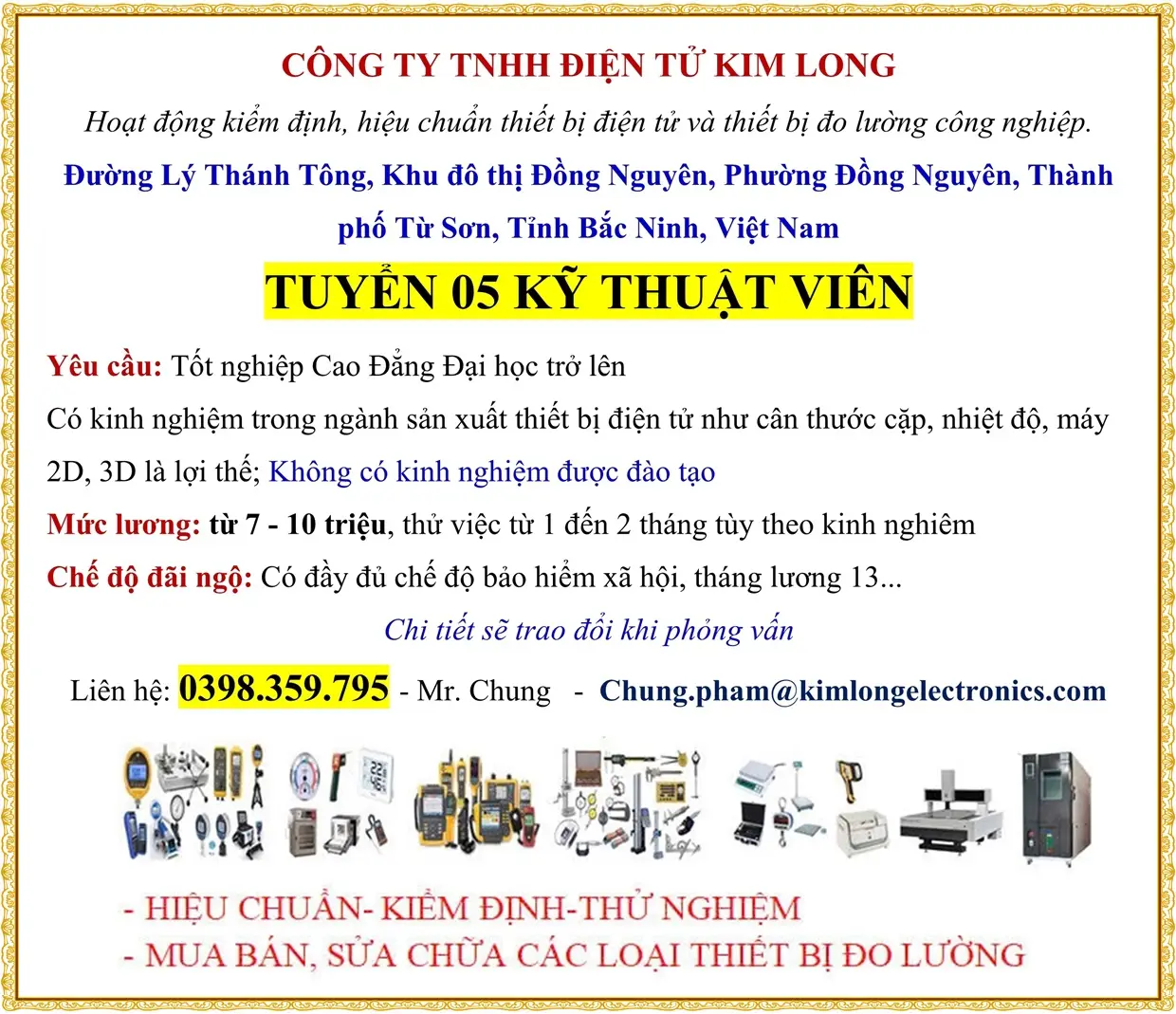 CÔNG TY TNHH ĐIỆN TỬ KIM LONG

Hoạt động kiểm định, hiệu chuẩn thiết bị điện tử và thiết bị đo lường công nghiệp.

Đường Lý Thánh Tông, Khu đô thị Đồng Nguyên, Phường Đồng Nguyên, Thành phố Từ Sơn, Tỉnh Bắc Ninh, Việt Nam

TUYỂN 05 KỸ THUẬT VIÊN

Yêu cầu: Tốt nghiệp Cao Đẳng Đại học trở lên

Có kinh nghiệm trong ngành sản xuất thiết bị điện tử như cân thước cặp, nhiệt độ, máy 2D, 3D là lợi thế; Không có kinh nghiệm được đào tạo

Mức lương: từ 7 - 10 triệu, thử việc từ 1 đến 2 tháng tùy theo kinh nghiêm

Chế độ đãi ngộ: Có đầy đủ chế độ bảo hiểm xã hội, tháng lương 13...

Chi tiết sẽ trao đổi khi phỏng vấn

Liên hệ: 0398.359.795 - Mr. Chung - Chung.pham@kimlongelectronics.com

- HIỆU CHUẨN- KIỂM ĐỊNH-THỬ NGHIỆM
- MUA BÁN, SỬA CHỮA CÁC LOẠI THIẾT BỊ ĐO LƯỜNG